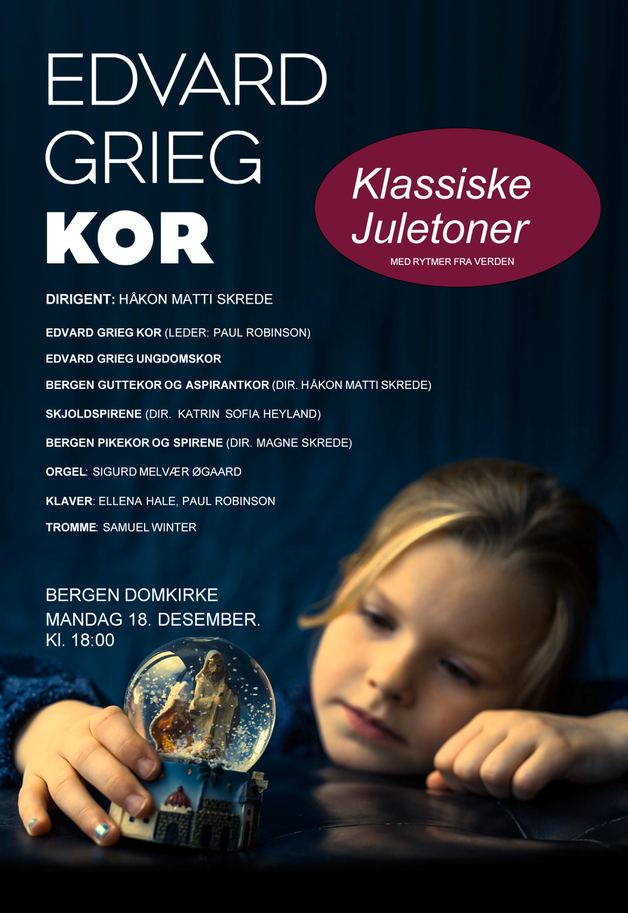 EDVARD GRIEG KOR

Klassiske Juletoner
MED RYTMER FRA VERDEN

DIRIGENT: HÅKON MATTI SKREDE

EDVARD GRIEG KOR (LEDER: PAUL ROBINSON)

EDVARD GRIEG UNGDOMSKOR

BERGEN GUTTEKOR OG ASPIRANTKOR (DIR. HÅKON MATTI SKREDE)

SKJOLDSPIRENE (DIR. KATRIN SOFIA HEYLAND)

BERGEN PIKEKOR OG SPIRENE (DIR. MAGNE SKREDE)

ORGEL: SIGURD MELVÆR ØGAARD

KLAVER: ELLENA HALE, PAUL ROBINSON

TROMME: SAMUEL WINTER

BERGEN DOMKIRKE
MANDAG 18. DESEMBER.
Kl. 18:00